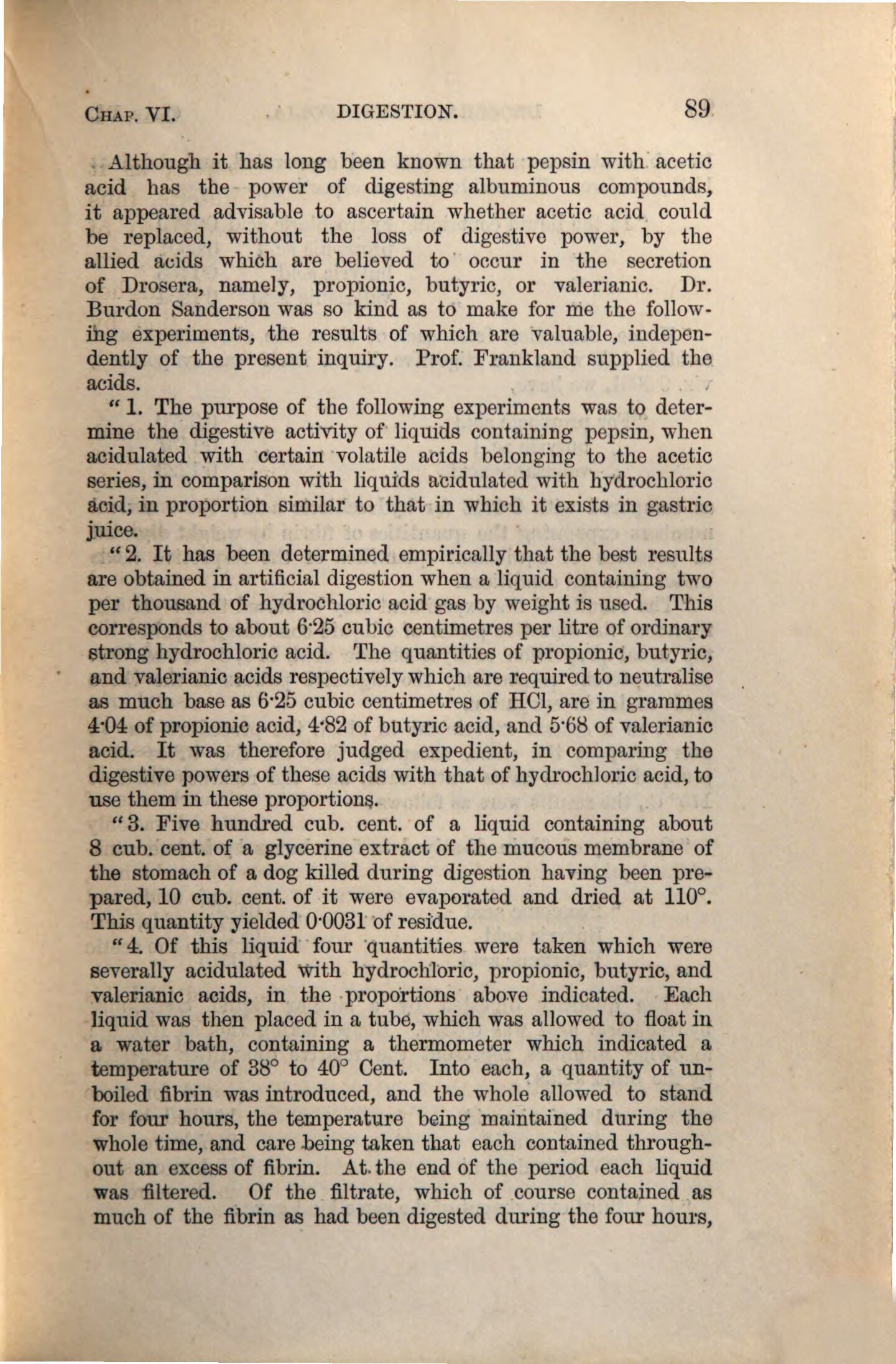 CHAP. VI. DIGESTION. 89

Although it has long been known that pepsin with acetic acid has the power of digesting albuminous compounds, it appeared advisable to ascertain whether acetic acid could be replaced, without the loss of digestive power, by the allied acids which are believed to occur in the secretion of Drosera, namely, propionic, butyric, or valerianic. Dr. Burdon Sanderson was so kind as to make for me the following experiments, the results of which are valuable, independently of the present inquiry. Prof. Frankland supplied the acids.

"1. The purpose of the following experiments was to determine the digestive activity of liquids containing pepsin, when acidulated with certain volatile acids belonging to the acetic series, in comparison with liquids acidulated with hydrochloric acid, in proportion similar to that in which it exists in gastric juice.

"2. It has been determined empirically that the best results are obtained in artificial digestion when a liquid containing two per thousand of hydrochloric acid gas by weight is used. This corresponds to about 6·25 cubic centimetres per litre of ordinary strong hydrochloric acid. The quantities of propionic, butyric, and valerianic acids respectively which are required to neutralise as much base as 6·25 cubic centimetres of HCl, are in grammes 4·04 of propionic acid, 4·82 of butyric acid, and 5·68 of valerianic acid. It was therefore judged expedient, in comparing the digestive powers of these acids with that of hydrochloric acid, to use them in these proportions.

"3. Five hundred cub. cent. of a liquid containing about 8 cub. cent. of a glycerine extract of the mucous membrane of the stomach of a dog killed during digestion having been prepared, 10 cub. cent. of it were evaporated and dried at 110°. This quantity yielded 0·0031 of residue.

"4. Of this liquid four quantities were taken which were severally acidulated with hydrochloric, propionic, butyric, and valerianic acids, in the proportions above indicated. Each liquid was then placed in a tube, which was allowed to float in a water bath, containing a thermometer which indicated a temperature of 38° to 40° Cent. Into each, a quantity of unboiled fibrin was introduced, and the whole allowed to stand for four hours, the temperature being maintained during the whole time, and care being taken that each contained throughout an excess of fibrin. At the end of the period each liquid was filtered. Of the filtrate, which of course contained as much of the fibrin as had been digested during the four hours,